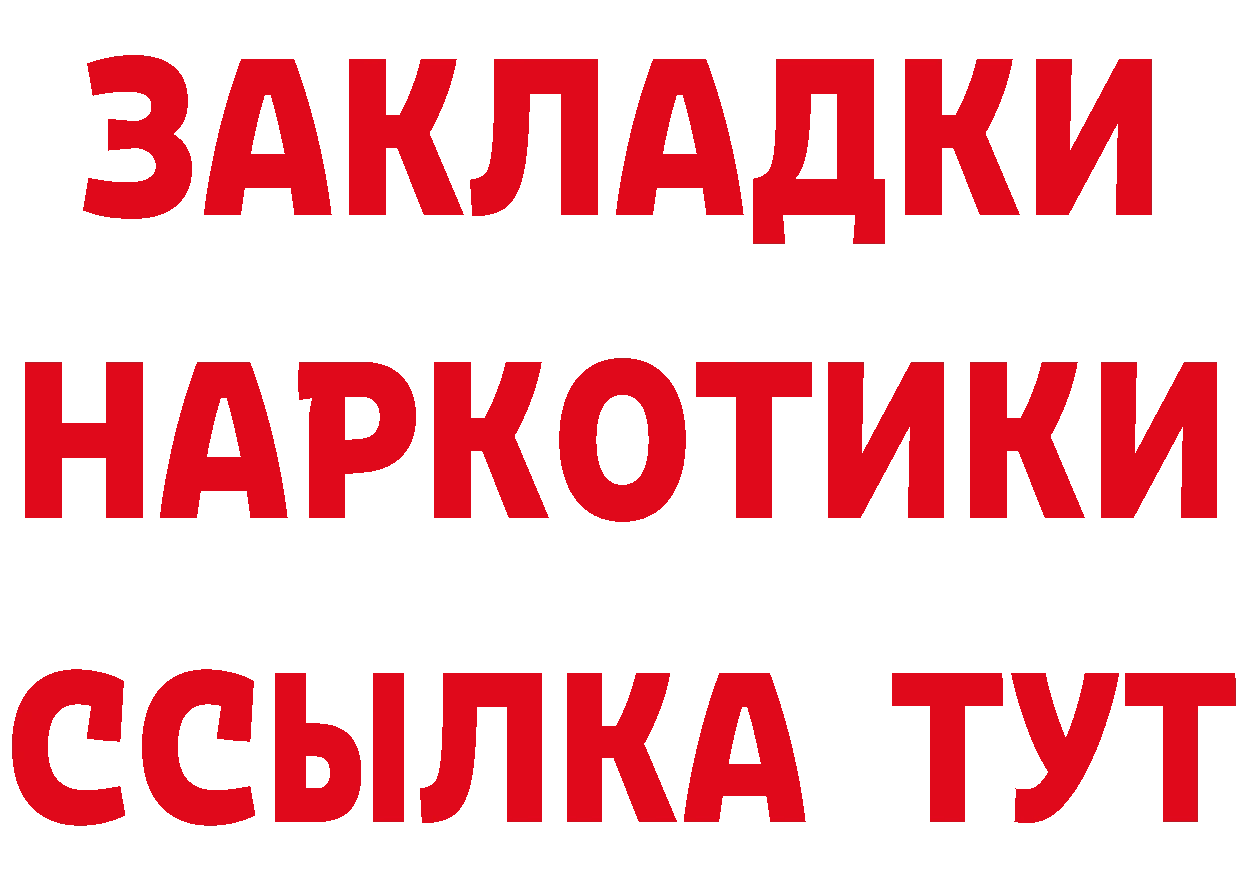 ЗАКЛАДКИ НАРКОТИКИ ССЫЛКА ТУТ